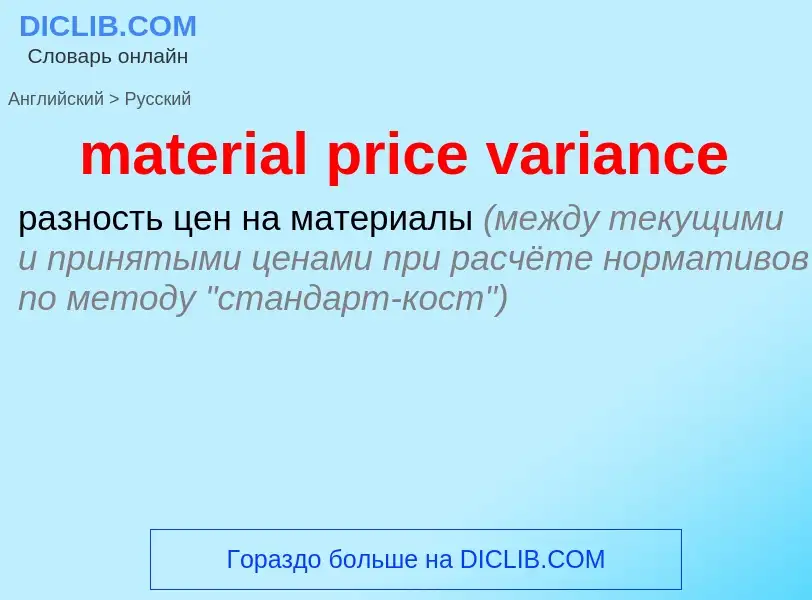 DICLIB.COM
Словарь онлайн

Английский > Русский

material price variance

разность цен на материалы (между текущими и принятыми ценами при расчёте нормативов по методу "стандарт-кост")

Гораздо больше на DICLIB.COM